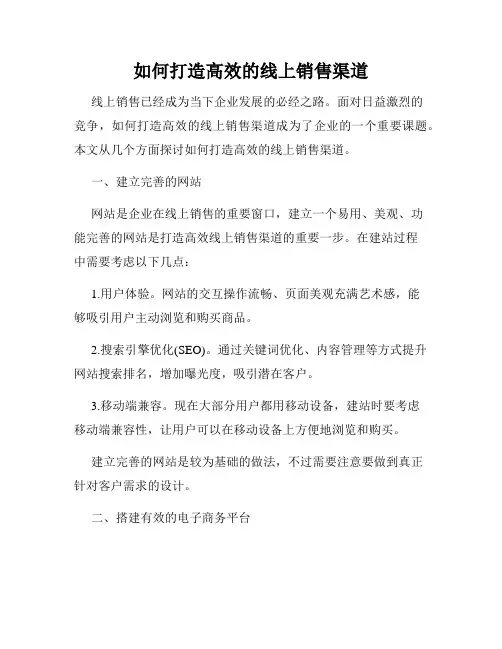 如何打造高效的线上销售渠道

线上销售已经成为当下企业发展的必经之路。面对日益激烈的竞争，如何打造高效的线上销售渠道成为了企业的一个重要课题。本文从几个方面探讨如何打造高效的线上销售渠道。

一、建立完善的网站

网站是企业在线上销售的重要窗口，建立一个易用、美观、功能完善的网站是打造高效线上销售渠道的重要一步。在建站过程中需要考虑以下几点：

1.用户体验。网站的交互操作流畅、页面美观充满艺术感，能够吸引用户主动浏览和购买商品。

2.搜索引擎优化(SEO)。通过关键词优化、内容管理等方式提升网站搜索排名，增加曝光度，吸引潜在客户。

3.移动端兼容。现在大部分用户都用移动设备，建站时要考虑移动端兼容性，让用户可以在移动设备上方便地浏览和购买。

建立完善的网站是较为基础的做法，不过需要注意要做到真正针对客户需求的设计。

二、搭建有效的电子商务平台